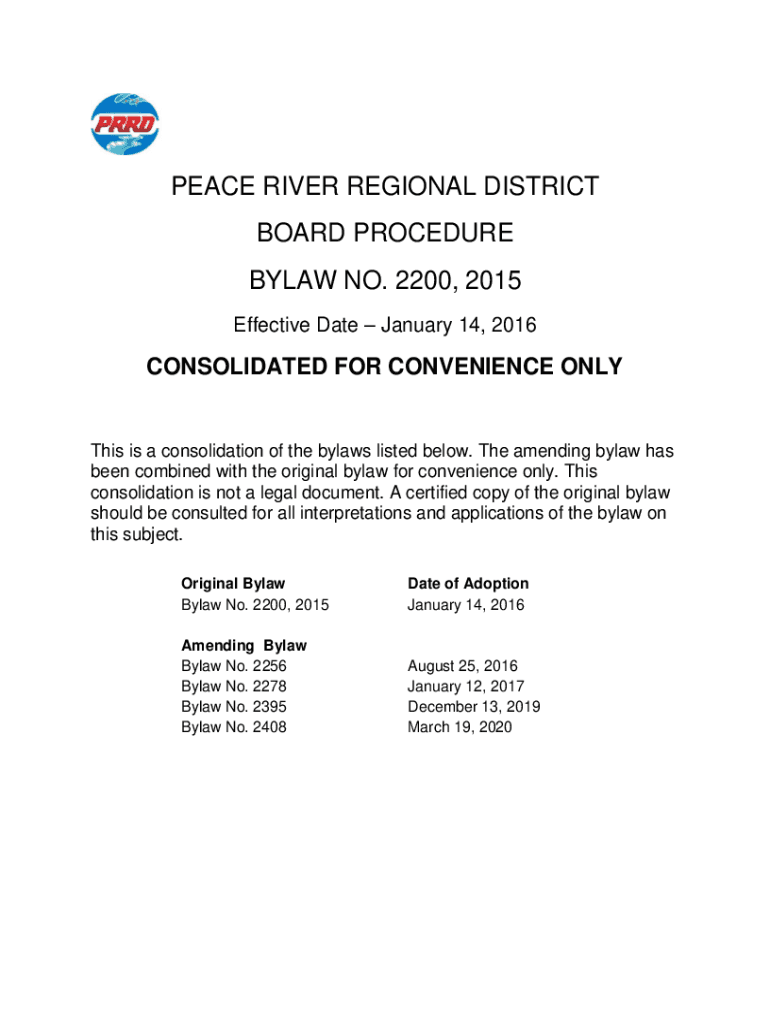 PRRD

PEACE RIVER REGIONAL DISTRICT

BOARD PROCEDURE

BYLAW NO. 2200, 2015

Effective Date – January 14, 2016

CONSOLIDATED FOR CONVENIENCE ONLY

This is a consolidation of the bylaws listed below. The amending bylaw has been combined with the original bylaw for convenience only. This consolidation is not a legal document. A certified copy of the original bylaw should be consulted for all interpretations and applications of the bylaw on this subject.

| Original Bylaw | Date of Adoption |
|---|---|
| Bylaw No. 2200, 2015 | January 14, 2016 |
| Amending Bylaw | |
| Bylaw No. 2256 | August 25, 2016 |
| Bylaw No. 2278 | January 12, 2017 |
| Bylaw No. 2395 | December 13, 2019 |
| Bylaw No. 2408 | March 19, 2020 |